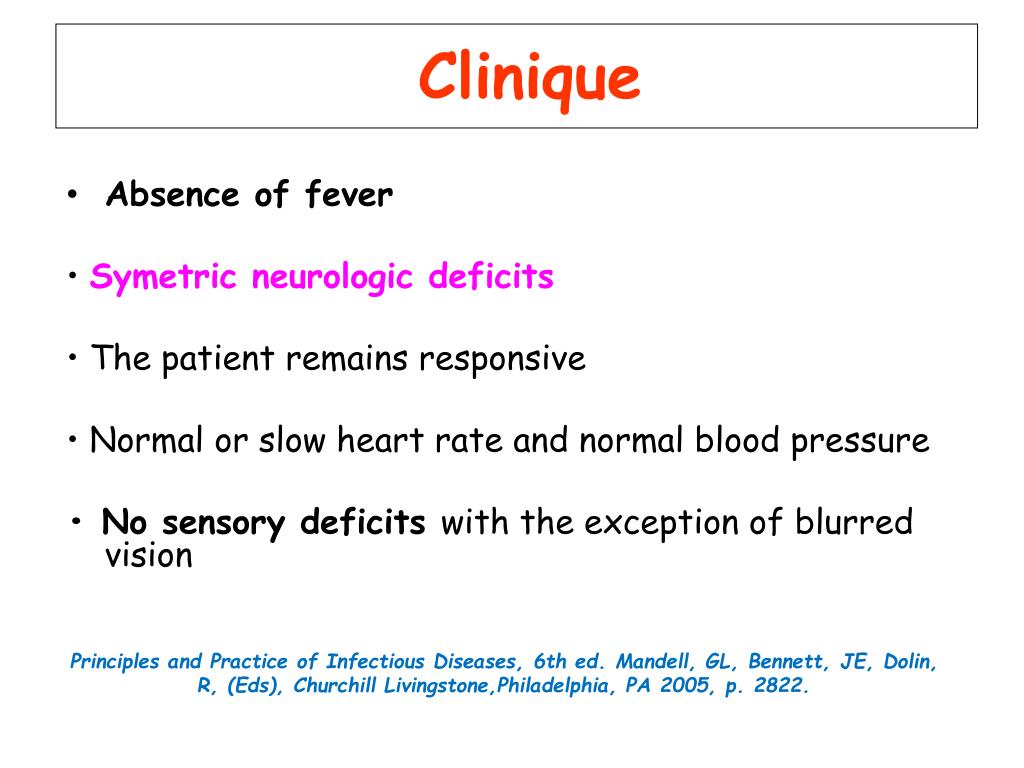 Clinique

• Absence of fever

• Symetric neurologic deficits

• The patient remains responsive

• Normal or slow heart rate and normal blood pressure

• No sensory deficits with the exception of blurred vision

Principles and Practice of Infectious Diseases, 6th ed. Mandell, GL, Bennett, JE, Dolin, R, (Eds), Churchill Livingstone,Philadelphia, PA 2005, p. 2822.